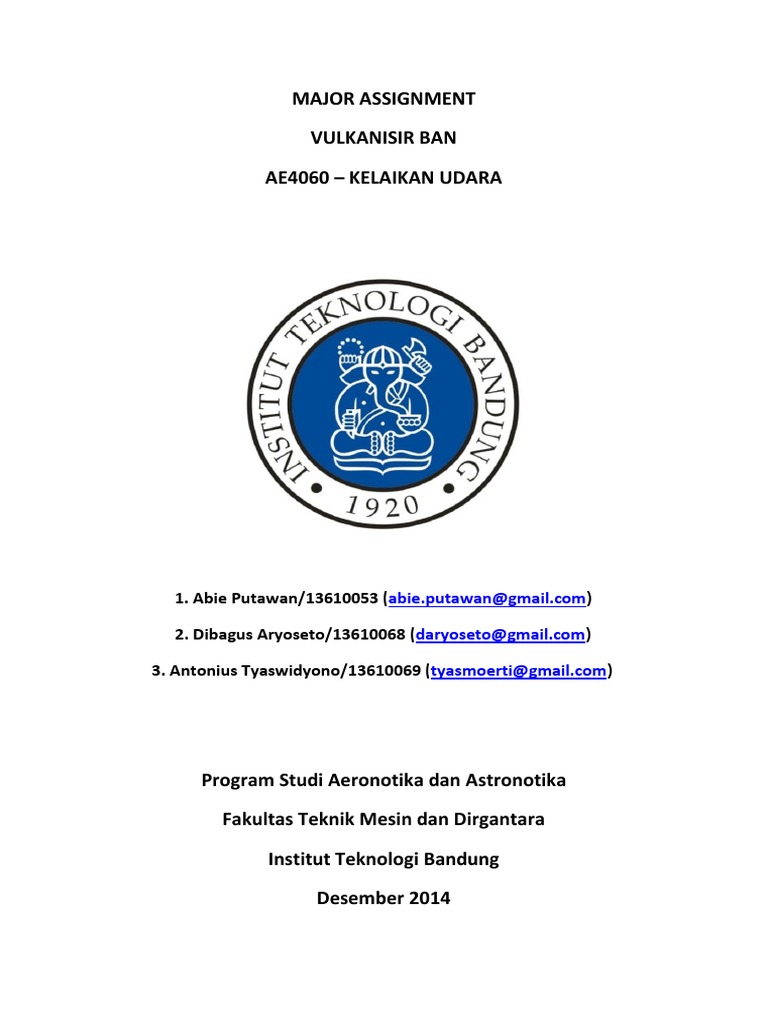 MAJOR ASSIGNMENT

VULKANISIR BAN

AE4060 – KELAIKAN UDARA

INSTITUT TEKNOLOGI BANDUNG

1920

1. Abie Putawan/13610053 (abie.putawan@gmail.com)

2. Dibagus Aryoseto/13610068 (daryoseto@gmail.com)

3. Antonius Tyaswidyono/13610069 (tyasmoerti@gmail.com)

Program Studi Aeronotika dan Astronotika

Fakultas Teknik Mesin dan Dirgantara

Institut Teknologi Bandung

Desember 2014